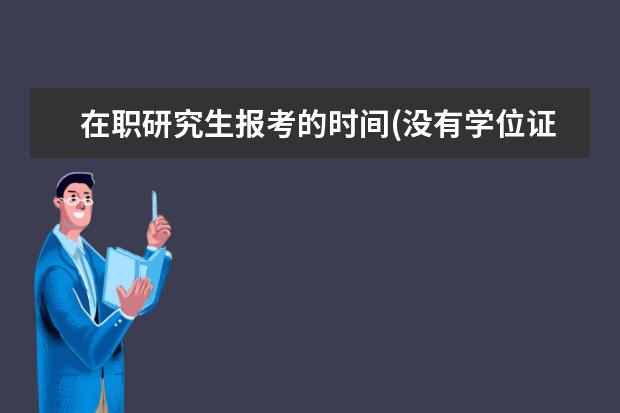 在职研究生报考的时间(没有学位证